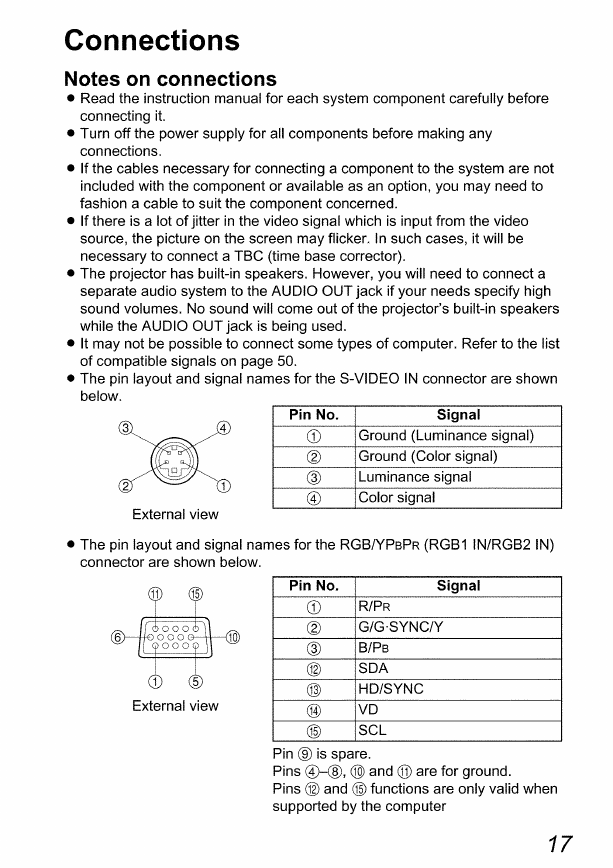 Connections

Notes on connections

● Read the instruction manual for each system component carefully before connecting it.
● Turn off the power supply for all components before making any connections.
● If the cables necessary for connecting a component to the system are not included with the component or available as an option, you may need to fashion a cable to suit the component concerned.
● If there is a lot of jitter in the video signal which is input from the video source, the picture on the screen may flicker. In such cases, it will be necessary to connect a TBC (time base corrector).
● The projector has built-in speakers. However, you will need to connect a separate audio system to the AUDIO OUT jack if your needs specify high sound volumes. No sound will come out of the projector's built-in speakers while the AUDIO OUT jack is being used.
● It may not be possible to connect some types of computer. Refer to the list of compatible signals on page 50.
● The pin layout and signal names for the S-VIDEO IN connector are shown below.

③ ④ ② ①

External view

| Pin No. | Signal |
|---|---|
| ① | Ground (Luminance signal) |
| ② | Ground (Color signal) |
| ③ | Luminance signal |
| ④ | Color signal |

● The pin layout and signal names for the RGB/YPBPR (RGB1 IN/RGB2 IN) connector are shown below.

⑪ ⑮ ⑥ ⑩ ① ⑤

External view

| Pin No. | Signal |
|---|---|
| ① | R/PR |
| ② | G/G·SYNC/Y |
| ③ | B/PB |
| ⑫ | SDA |
| ⑬ | HD/SYNC |
| ⑭ | VD |
| ⑮ | SCL |

Pin ⑨ is spare.
Pins ④–⑧, ⑩ and ⑪ are for ground.
Pins ⑫ and ⑮ functions are only valid when supported by the computer

17